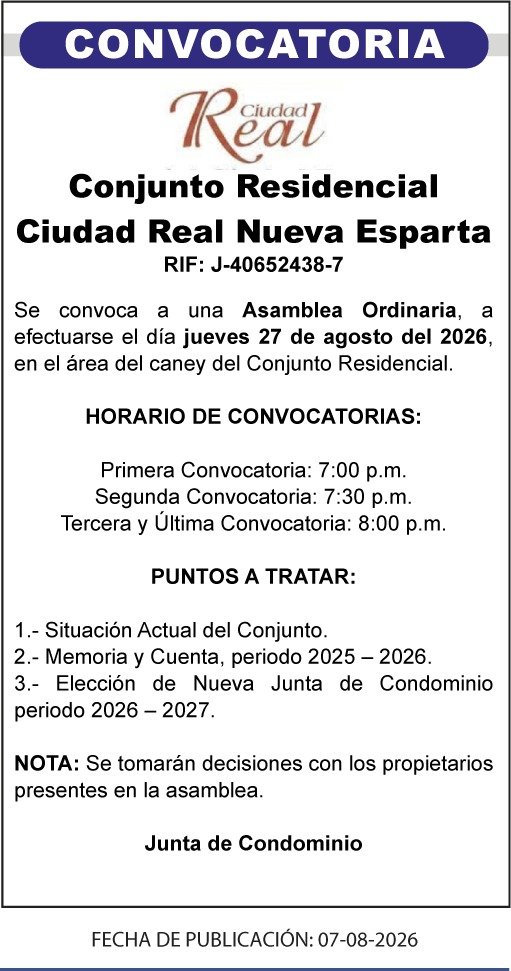 CONVOCATORIA

Ciudad Real

Conjunto Residencial
Ciudad Real Nueva Esparta
RIF: J-40652438-7

Se convoca a una Asamblea Ordinaria, a efectuarse el día jueves 27 de agosto del 2026, en el área del caney del Conjunto Residencial.

HORARIO DE CONVOCATORIAS:

Primera Convocatoria: 7:00 p.m.
Segunda Convocatoria: 7:30 p.m.
Tercera y Última Convocatoria: 8:00 p.m.

PUNTOS A TRATAR:

1.- Situación Actual del Conjunto.
2.- Memoria y Cuenta, periodo 2025 – 2026.
3.- Elección de Nueva Junta de Condominio periodo 2026 – 2027.

NOTA: Se tomarán decisiones con los propietarios presentes en la asamblea.

Junta de Condominio

FECHA DE PUBLICACIÓN: 07-08-2026